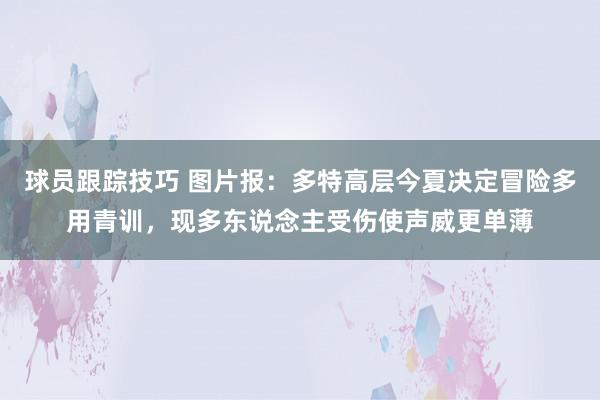 球员跟踪技巧 图片报：多特高层今夏决定冒险多用青训，现多东说念主受伤使声威更单薄